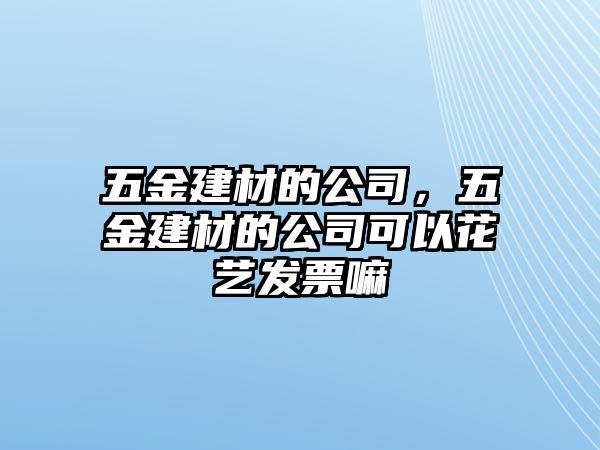 五金建材的公司，五金建材的公司可以花艺发票嘛